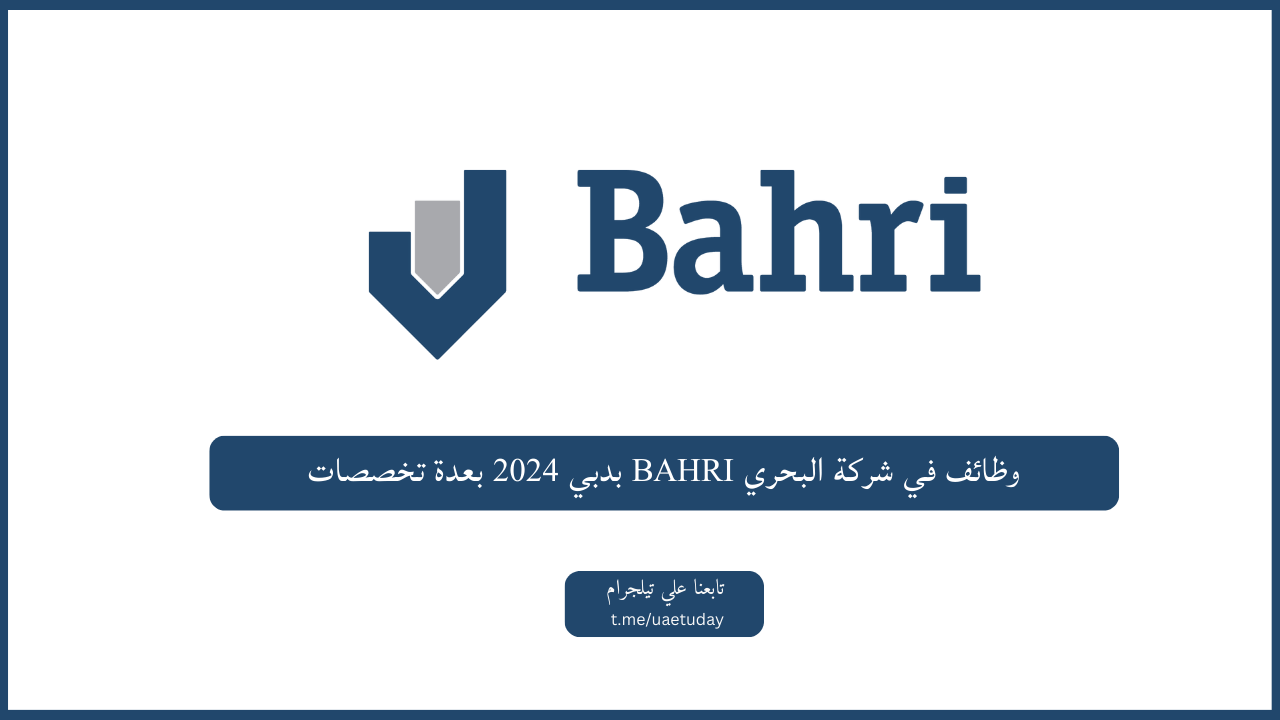 Bahri

وظائف في شركة البحري BAHRI بدبي 2024 بعدة تخصصات

تابعنا علي تيلجرام
t.me/uaetuday